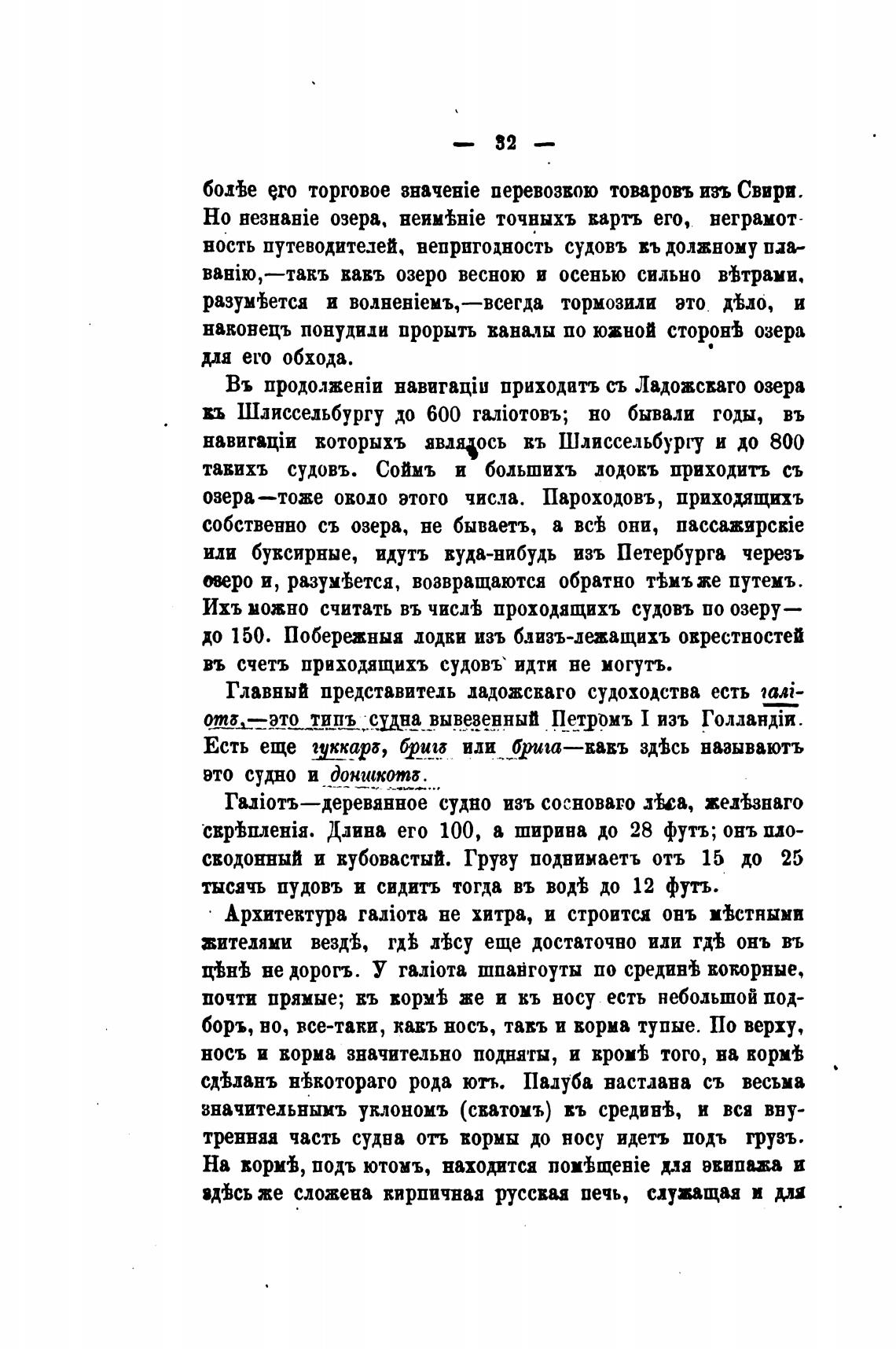 — 32 —

болѣе его торговое значеніе перевозкою товаровъ изъ Свири. Но незнаніе озера, неимѣніе точныхъ картъ его, неграмотность путеводителей, непригодность судовъ къ должному плаванію,—такъ какъ озеро весною и осенью сильно вѣтрами, разумѣется и волненіемъ,—всегда тормозили это дѣло, и наконецъ понудили прорыть каналы по южной сторонѣ озера для его обхода.

Въ продолженіи навигаціи приходитъ съ Ладожскаго озера къ Шлиссельбургу до 600 галіотовъ; но бывали годы, въ навигаціи которыхъ являлось къ Шлиссельбургу и до 800 такихъ судовъ. Соймъ и большихъ лодокъ приходитъ съ озера—тоже около этого числа. Пароходовъ, приходящихъ собственно съ озера, не бываетъ, а всѣ они, пассажирскіе или буксирные, идутъ куда-нибудь изъ Петербурга черезъ озеро и, разумѣется, возвращаются обратно тѣмъ же путемъ. Ихъ можно считать въ числѣ проходящихъ судовъ по озеру—до 150. Побережныя лодки изъ близъ-лежащихъ окрестностей въ счетъ приходящихъ судовъ идти не могутъ.

Главный представитель ладожскаго судоходства есть галіотъ,—это типъ судна вывезенный Петромъ I изъ Голландіи. Есть еще гуккаръ, бригъ или брига—какъ здѣсь называютъ это судно и доншкотъ.

Галіотъ—деревянное судно изъ сосноваго лѣса, желѣзнаго скрѣпленія. Длина его 100, а ширина до 28 футъ; онъ плоскодонный и кубовастый. Грузу поднимаетъ отъ 15 до 25 тысячъ пудовъ и сидитъ тогда въ водѣ до 12 футъ.

Архитектура галіота не хитра, и строится онъ мѣстными жителями вездѣ, гдѣ лѣсу еще достаточно или гдѣ онъ въ цѣнѣ не дорогъ. У галіота шпангоуты по срединѣ кокорные, почти прямые; къ кормѣ же и къ носу есть небольшой подборъ, но, все-таки, какъ носъ, такъ и корма тупые. По верху, носъ и корма значительно подняты, и кромѣ того, на кормѣ сдѣланъ нѣкотораго рода ютъ. Палуба настлана съ весьма значительнымъ уклономъ (скатомъ) къ срединѣ, и вся внутренняя часть судна отъ кормы до носу идетъ подъ грузъ. На кормѣ, подъ ютомъ, находится помѣщеніе для экипажа и здѣсь же сложена кирпичная русская печь, служащая и для